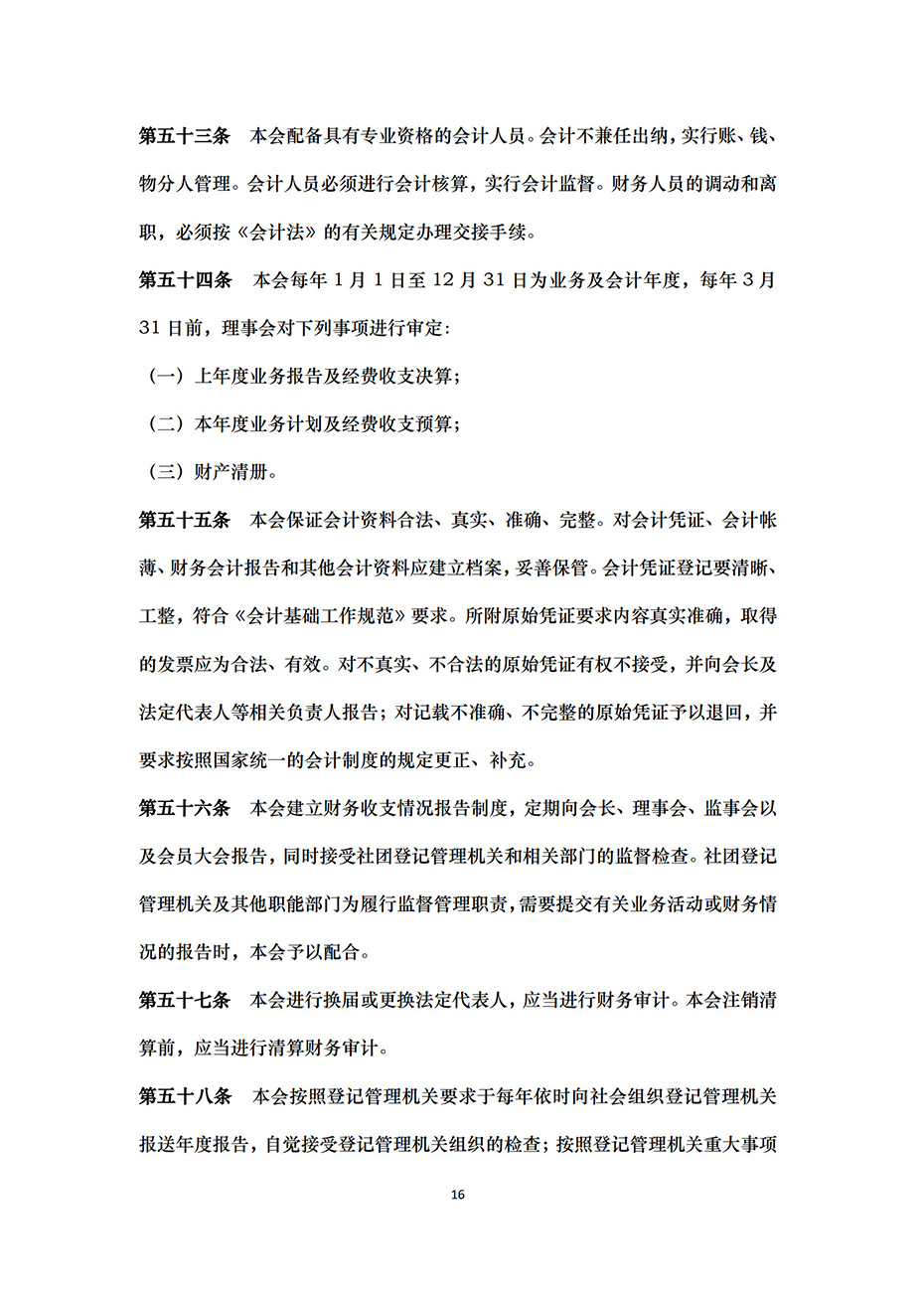 第五十三条　本会配备具有专业资格的会计人员。会计不兼任出纳，实行账、钱、物分人管理。会计人员必须进行会计核算，实行会计监督。财务人员的调动和离职，必须按《会计法》的有关规定办理交接手续。

第五十四条　本会每年 1 月 1 日至 12 月 31 日为业务及会计年度，每年 3 月 31 日前，理事会对下列事项进行审定：

（一）上年度业务报告及经费收支决算；

（二）本年度业务计划及经费收支预算；

（三）财产清册。

第五十五条　本会保证会计资料合法、真实、准确、完整。对会计凭证、会计帐薄、财务会计报告和其他会计资料应建立档案，妥善保管。会计凭证登记要清晰、工整，符合《会计基础工作规范》要求。所附原始凭证要求内容真实准确，取得的发票应为合法、有效。对不真实、不合法的原始凭证有权不接受，并向会长及法定代表人等相关负责人报告；对记载不准确、不完整的原始凭证予以退回，并要求按照国家统一的会计制度的规定更正、补充。

第五十六条　本会建立财务收支情况报告制度，定期向会长、理事会、监事会以及会员大会报告，同时接受社团登记管理机关和相关部门的监督检查。社团登记管理机关及其他职能部门为履行监督管理职责，需要提交有关业务活动或财务情况的报告时，本会予以配合。

第五十七条　本会进行换届或更换法定代表人，应当进行财务审计。本会注销清算前，应当进行清算财务审计。

第五十八条　本会按照登记管理机关要求于每年依时向社会组织登记管理机关报送年度报告，自觉接受登记管理机关组织的检查；按照登记管理机关重大事项

16